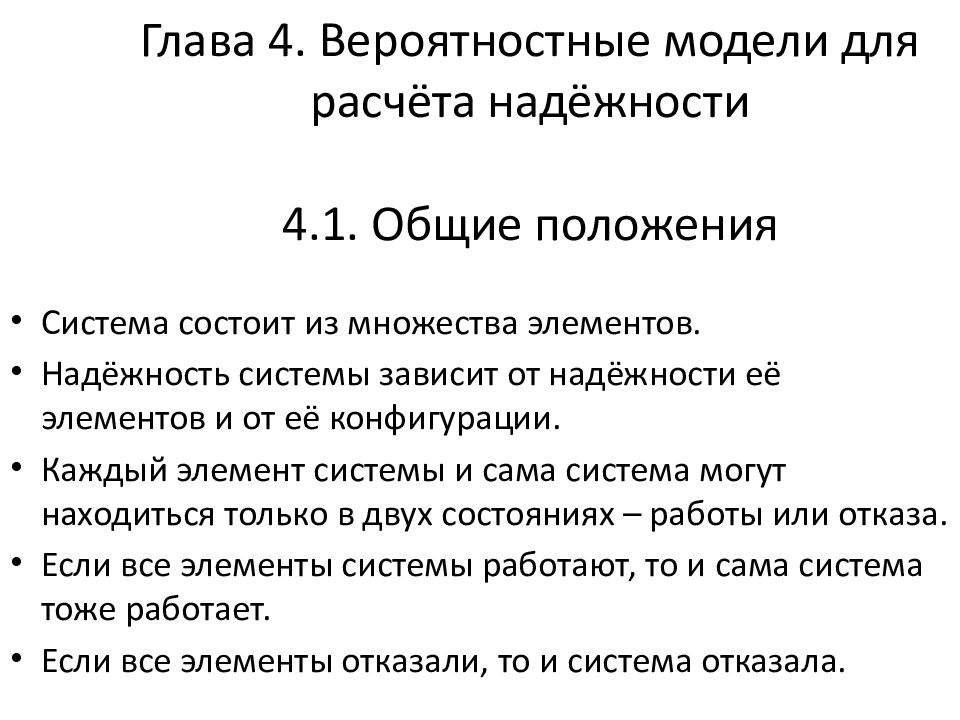 Глава 4. Вероятностные модели для расчёта надёжности

4.1. Общие положения

• Система состоит из множества элементов.
• Надёжность системы зависит от надёжности её элементов и от её конфигурации.
• Каждый элемент системы и сама система могут находиться только в двух состояниях – работы или отказа.
• Если все элементы системы работают, то и сама система тоже работает.
• Если все элементы отказали, то и система отказала.